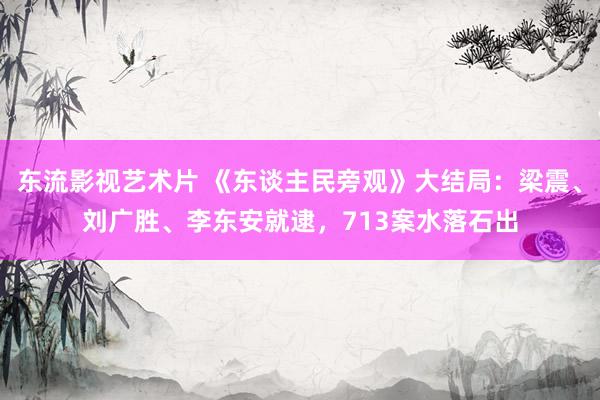 东流影视艺术片 《东谈主民旁观》大结局：梁震、刘广胜、李东安就逮，713案水落石出